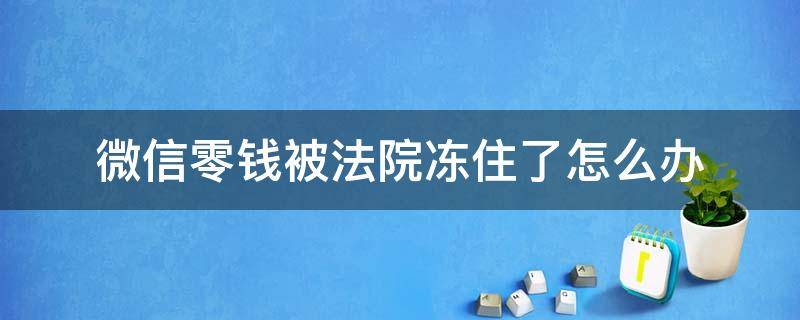 微信零钱被法院冻住了怎么办